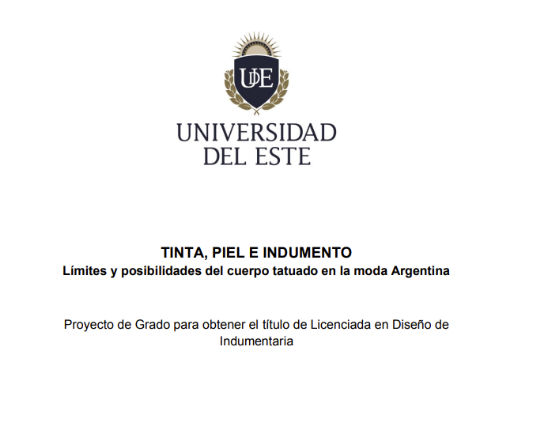 UDE

UNIVERSIDAD
DEL ESTE

TINTA, PIEL E INDUMENTO
Límites y posibilidades del cuerpo tatuado en la moda Argentina

Proyecto de Grado para obtener el título de Licenciada en Diseño de Indumentaria